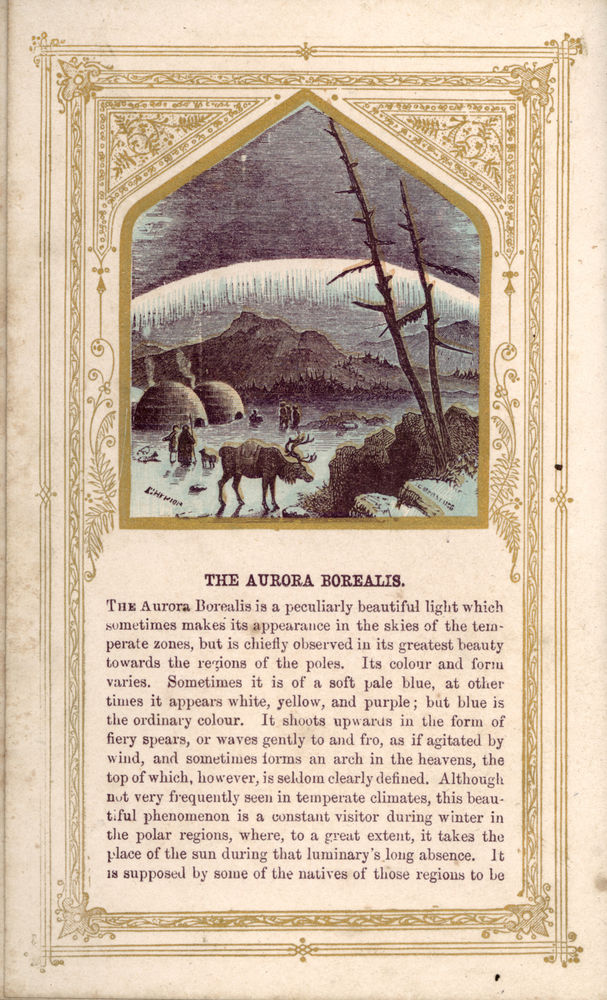 THE AURORA BOREALIS.

THE Aurora Borealis is a peculiarly beautiful light which sometimes makes its appearance in the skies of the temperate zones, but is chiefly observed in its greatest beauty towards the regions of the poles. Its colour and form varies. Sometimes it is of a soft pale blue, at other times it appears white, yellow, and purple; but blue is the ordinary colour. It shoots upwards in the form of fiery spears, or waves gently to and fro, as if agitated by wind, and sometimes forms an arch in the heavens, the top of which, however, is seldom clearly defined. Although not very frequently seen in temperate climates, this beautiful phenomenon is a constant visitor during winter in the polar regions, where, to a great extent, it takes the place of the sun during that luminary's long absence. It is supposed by some of the natives of those regions to be